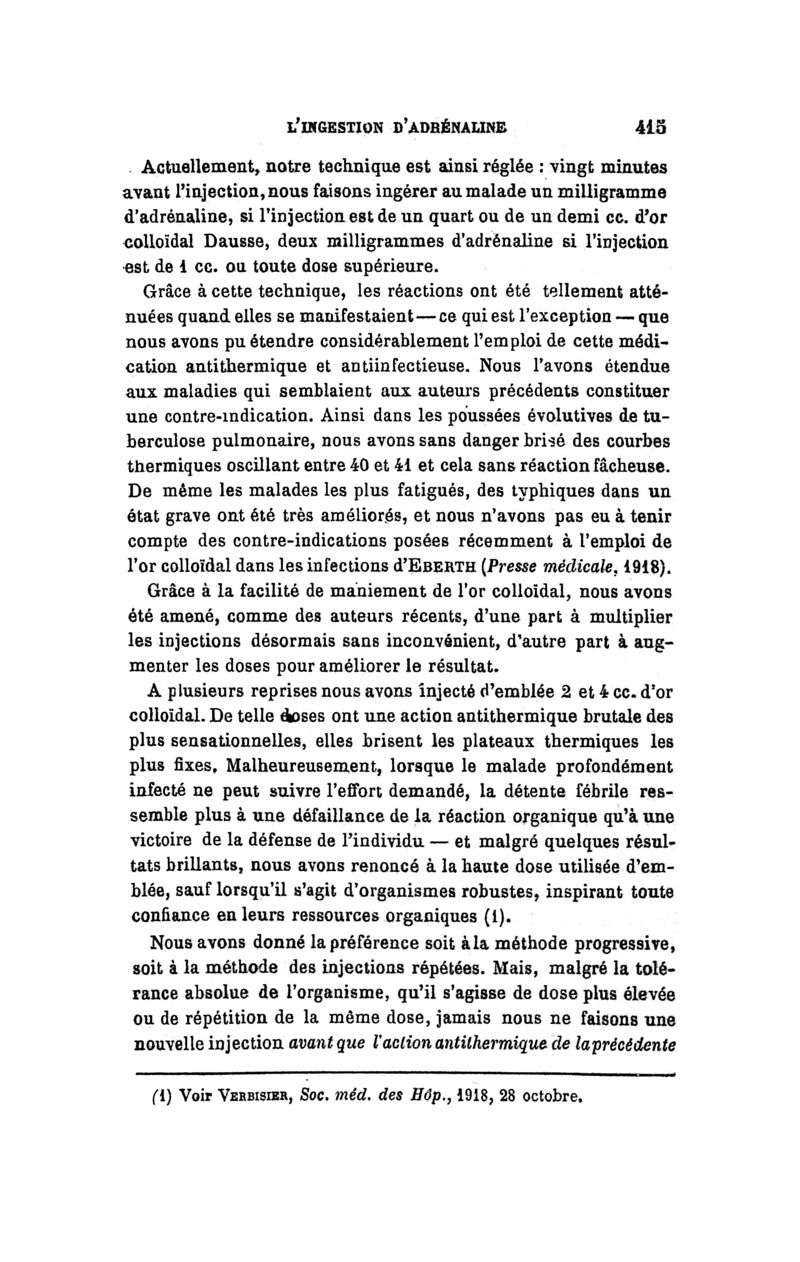 L'INGESTION D'ADRÉNALINE 415

Actuellement, notre technique est ainsi réglée : vingt minutes avant l'injection, nous faisons ingérer au malade un milligramme d'adrénaline, si l'injection est de un quart ou de un demi cc. d'or colloïdal Dausse, deux milligrammes d'adrénaline si l'injection est de 1 cc. ou toute dose supérieure.

Grâce à cette technique, les réactions ont été tellement atténuées quand elles se manifestaient — ce qui est l'exception — que nous avons pu étendre considérablement l'emploi de cette médication antithermique et antiinfectieuse. Nous l'avons étendue aux maladies qui semblaient aux auteurs précédents constituer une contre-indication. Ainsi dans les poussées évolutives de tuberculose pulmonaire, nous avons sans danger brisé des courbes thermiques oscillant entre 40 et 41 et cela sans réaction fâcheuse. De même les malades les plus fatigués, des typhiques dans un état grave ont été très améliorés, et nous n'avons pas eu à tenir compte des contre-indications posées récemment à l'emploi de l'or colloïdal dans les infections d'EBERTH (Presse médicale, 1918).

Grâce à la facilité de maniement de l'or colloïdal, nous avons été amené, comme des auteurs récents, d'une part à multiplier les injections désormais sans inconvénient, d'autre part à augmenter les doses pour améliorer le résultat.

A plusieurs reprises nous avons injecté d'emblée 2 et 4 cc. d'or colloïdal. De telle doses ont une action antithermique brutale des plus sensationnelles, elles brisent les plateaux thermiques les plus fixes. Malheureusement, lorsque le malade profondément infecté ne peut suivre l'effort demandé, la détente fébrile ressemble plus à une défaillance de la réaction organique qu'à une victoire de la défense de l'individu — et malgré quelques résultats brillants, nous avons renoncé à la haute dose utilisée d'emblée, sauf lorsqu'il s'agit d'organismes robustes, inspirant toute confiance en leurs ressources organiques (1).

Nous avons donné la préférence soit à la méthode progressive, soit à la méthode des injections répétées. Mais, malgré la tolérance absolue de l'organisme, qu'il s'agisse de dose plus élevée ou de répétition de la même dose, jamais nous ne faisons une nouvelle injection avant que l'action antithermique de la précédente

(1) Voir VERBISIER, Soc. méd. des Hôp., 1918, 28 octobre.